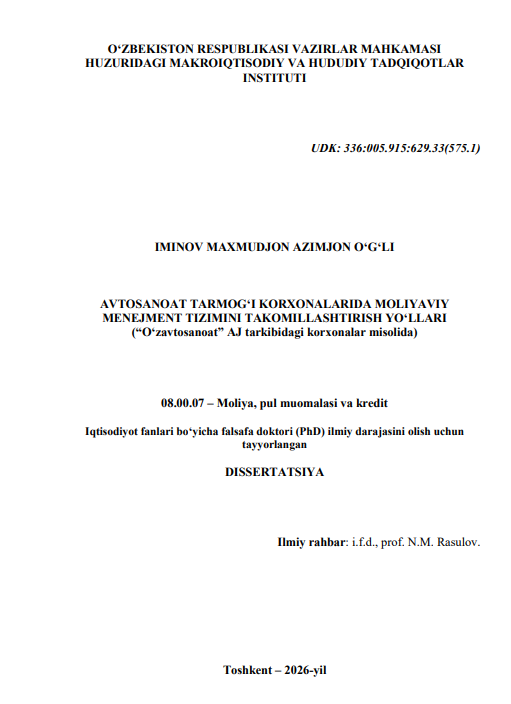 O‘ZBEKISTON RESPUBLIKASI VAZIRLAR MAHKAMASI HUZURIDAGI MAKROIQTISODIY VA HUDUDIY TADQIQOTLAR INSTITUTI

UDK: 336:005.915:629.33(575.1)

IMINOV MAXMUDJON AZIMJON O‘G‘LI

AVTOSANOAT TARMOG‘I KORXONALARIDA MOLIYAVIY MENEJMENT TIZIMINI TAKOMILLASHTIRISH YO‘LLARI
(“O‘zavtosanoat” AJ tarkibidagi korxonalar misolida)

08.00.07 – Moliya, pul muomalasi va kredit

Iqtisodiyot fanlari bo‘yicha falsafa doktori (PhD) ilmiy darajasini olish uchun tayyorlangan

DISSERTATSIYA

Ilmiy rahbar: i.f.d., prof. N.M. Rasulov.

Toshkent – 2026-yil